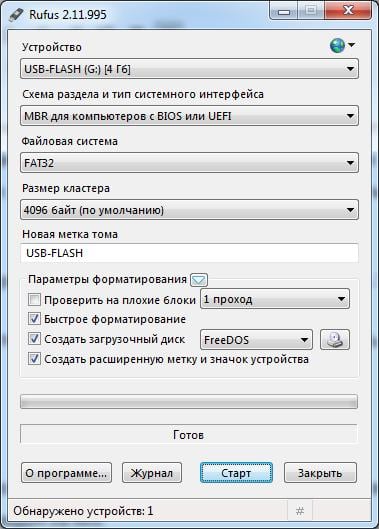 Rufus 2.11.995

Устройство

USB-FLASH (G:) [4 Гб]

Схема раздела и тип системного интерфейса

MBR для компьютеров с BIOS или UEFI

Файловая система

FAT32

Размер кластера

4096 байт (по умолчанию)

Новая метка тома

USB-FLASH

Параметры форматирования

Проверить на плохие блоки

1 проход

Быстрое форматирование

Создать загрузочный диск

FreeDOS

Создать расширенную метку и значок устройства

Готов

О программе...

Журнал

Старт

Закрыть

Обнаружено устройств: 1

#